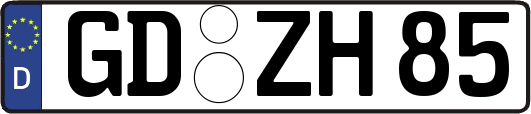 D GD ZH 85